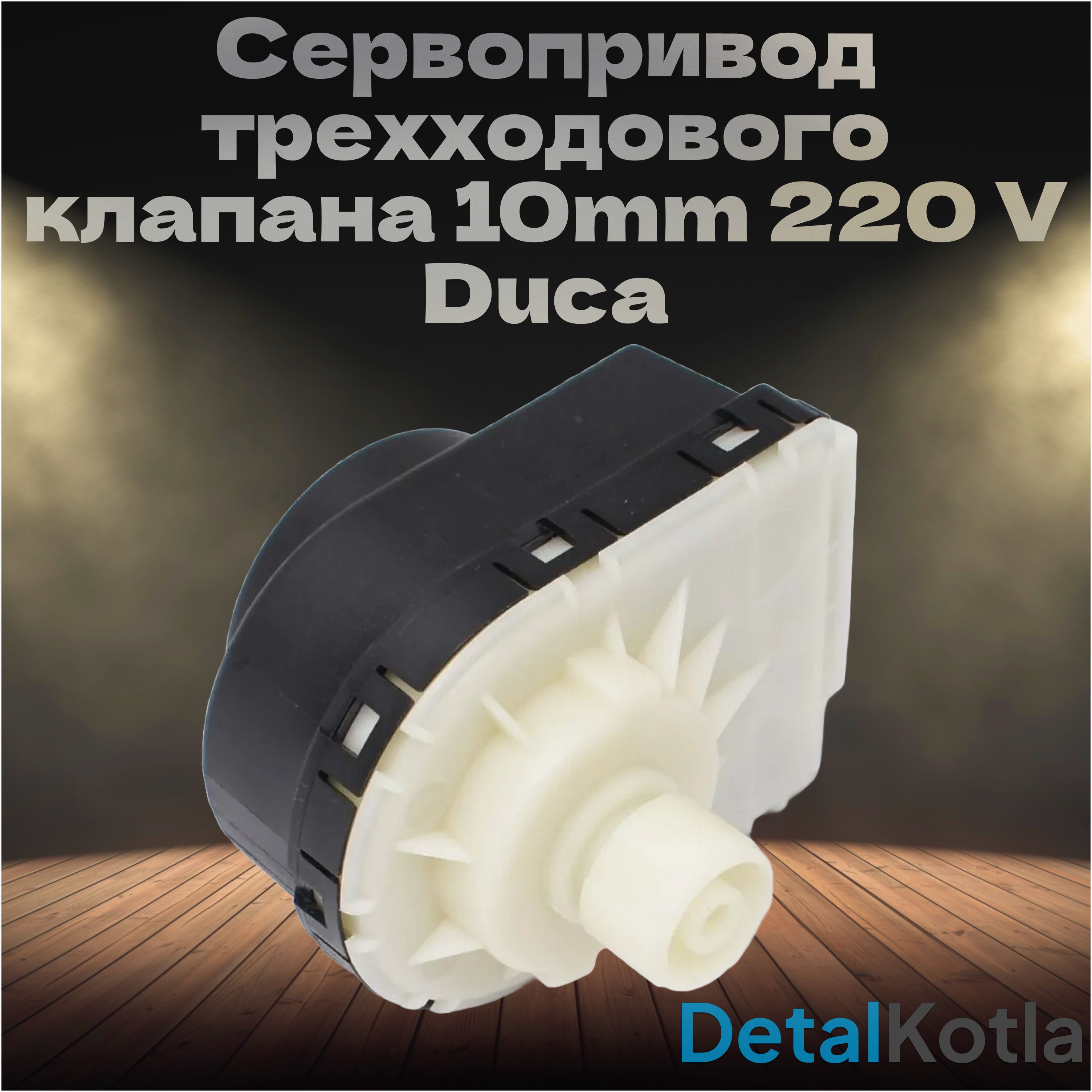 Сервопривод трехходового клапана 10mm 220 V Duca

DetalKotla